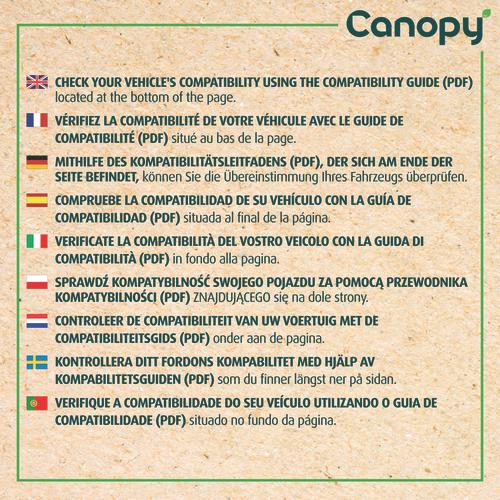 Canopy

CHECK YOUR VEHICLE'S COMPATIBILITY USING THE COMPATIBILITY GUIDE (PDF) located at the bottom of the page.

VÉRIFIEZ LA COMPATIBILITÉ DE VOTRE VÉHICULE AVEC LE GUIDE DE COMPATIBILITÉ (PDF) situé au bas de la page.

MITHILFE DES KOMPATIBILITÄTSLEITFADENS (PDF), DER SICH AM ENDE DER SEITE BEFINDET, können Sie die Übereinstimmung Ihres Fahrzeugs überprüfen.

COMPRUEBE LA COMPATIBILIDAD DE SU VEHÍCULO CON LA GUÍA DE COMPATIBILIDAD (PDF) situada al final de la página.

VERIFICATE LA COMPATIBILITÀ DEL VOSTRO VEICOLO CON LA GUIDA DI COMPATIBILITÀ (PDF) in fondo alla pagina.

SPRAWDŹ KOMPATYBILNOŚĆ SWOJEGO POJAZDU ZA POMOCĄ PRZEWODNIKA KOMPATYBILNOŚCI (PDF) ZNAJDUJĄCEGO się na dole strony.

CONTROLEER DE COMPATIBILITEIT VAN UW VOERTUIG MET DE COMPATIBILITEITSGIDS (PDF) onder aan de pagina.

KONTROLLERA DITT FORDONS KOMPABILITET MED HJÄLP AV KOMPABILITETSGUIDEN (PDF) som du finner längst ner på sidan.

VERIFIQUE A COMPATIBILIDADE DO SEU VEÍCULO UTILIZANDO O GUIA DE COMPATIBILIDADE (PDF) situado no fundo da página.